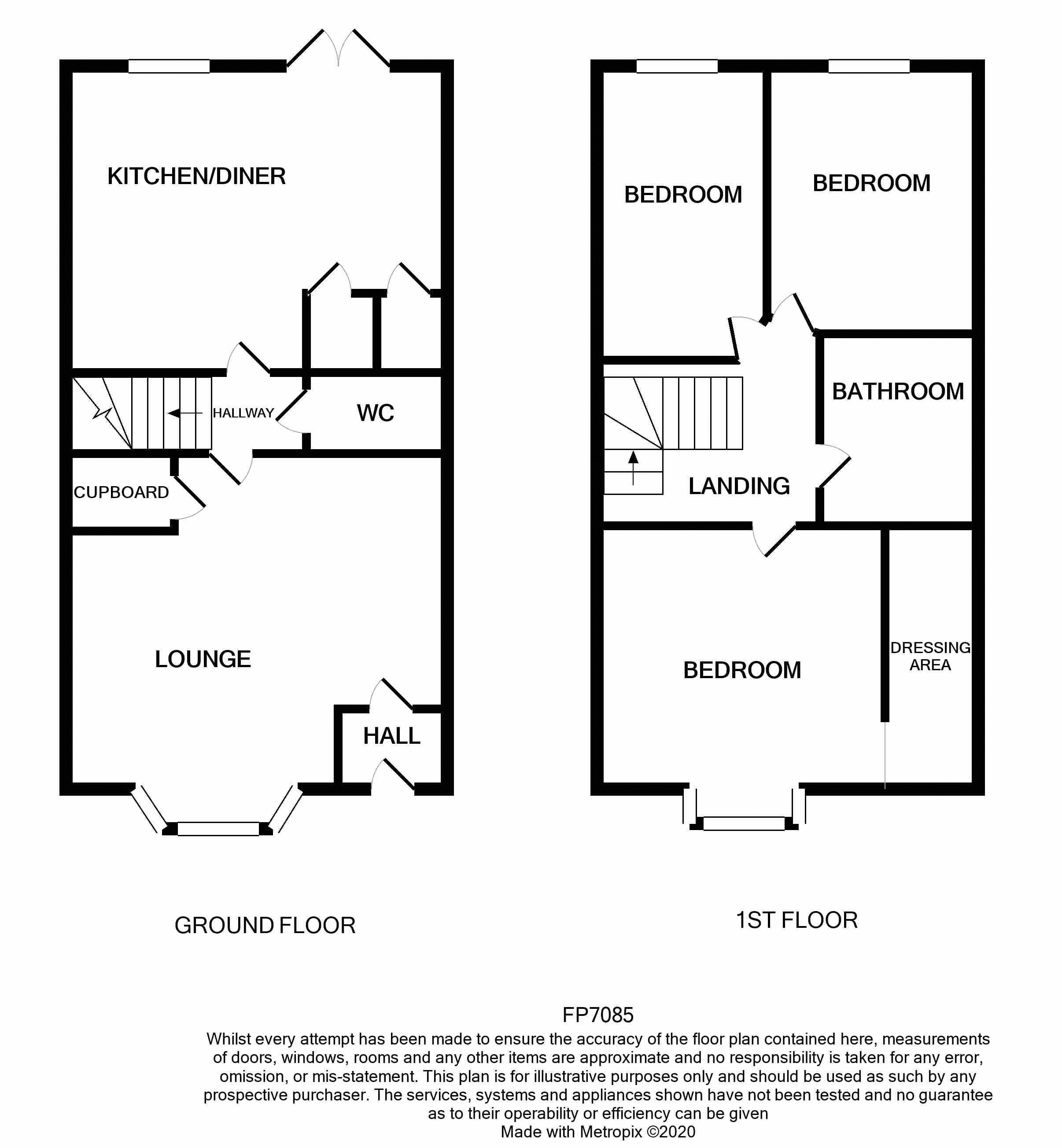 KITCHEN/DINER

HALLWAY

WC

CUPBOARD

LOUNGE

HALL

GROUND FLOOR

BEDROOM

BEDROOM

BATHROOM

LANDING

BEDROOM

DRESSING AREA

1ST FLOOR

FP7085

Whilst every attempt has been made to ensure the accuracy of the floor plan contained here, measurements of doors, windows, rooms and any other items are approximate and no responsibility is taken for any error, omission, or mis-statement. This plan is for illustrative purposes only and should be used as such by any prospective purchaser. The services, systems and appliances shown have not been tested and no guarantee as to their operability or efficiency can be given
Made with Metropix ©2020